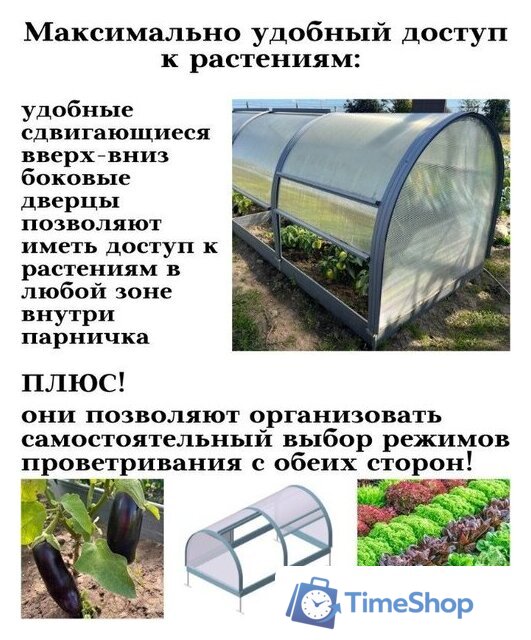 Максимально удобный доступ к растениям:

удобные сдвигающиеся вверх-вниз боковые дверцы позволяют иметь доступ к растениям в любой зоне внутри парничка

ПЛЮС!

они позволяют организовать самостоятельный выбор режимов проветривания с обеих сторон!

TimeShop